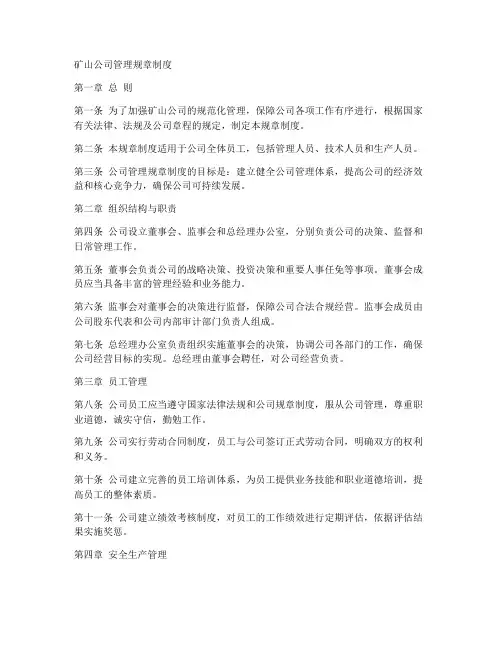 矿山公司管理规章制度

第一章 总 则

第一条 为了加强矿山公司的规范化管理，保障公司各项工作有序进行，根据国家有关法律、法规及公司章程的规定，制定本规章制度。

第二条 本规章制度适用于公司全体员工，包括管理人员、技术人员和生产人员。

第三条 公司管理规章制度的目标是：建立健全公司管理体系，提高公司的经济效益和核心竞争力，确保公司可持续发展。

第二章 组织结构与职责

第四条 公司设立董事会、监事会和总经理办公室，分别负责公司的决策、监督和日常管理工作。

第五条 董事会负责公司的战略决策、投资决策和重要人事任免等事项。董事会成员应当具备丰富的管理经验和业务能力。

第六条 监事会对董事会的决策进行监督，保障公司合法合规经营。监事会成员由公司股东代表和公司内部审计部门负责人组成。

第七条 总经理办公室负责组织实施董事会的决策，协调公司各部门的工作，确保公司经营目标的实现。总经理由董事会聘任，对公司经营负责。

第三章 员工管理

第八条 公司员工应当遵守国家法律法规和公司规章制度，服从公司管理，尊重职业道德，诚实守信，勤勉工作。

第九条 公司实行劳动合同制度，员工与公司签订正式劳动合同，明确双方的权利和义务。

第十条 公司建立完善的员工培训体系，为员工提供业务技能和职业道德培训，提高员工的整体素质。

第十一条 公司建立绩效考核制度，对员工的工作绩效进行定期评估，依据评估结果实施奖惩。

第四章 安全生产管理